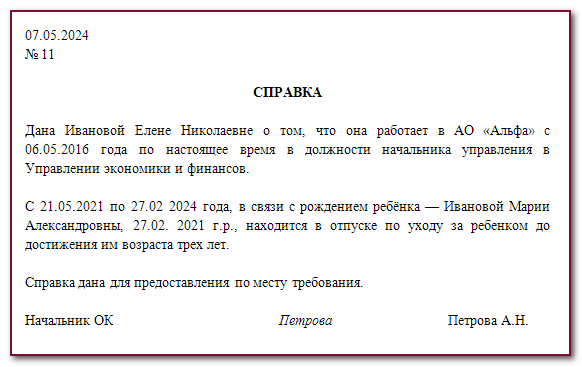 07.05.2024
№ 11

СПРАВКА

Дана Ивановой Елене Николаевне о том, что она работает в АО «Альфа» с 06.05.2016 года по настоящее время в должности начальника управления в Управлении экономики и финансов.

С 21.05.2021 по 27.02 2024 года, в связи с рождением ребёнка — Ивановой Марии Александровны, 27.02. 2021 г.р., находится в отпуске по уходу за ребенком до достижения им возраста трех лет.

Справка дана для предоставления по месту требования.

Начальник ОК Петрова Петрова А.Н.